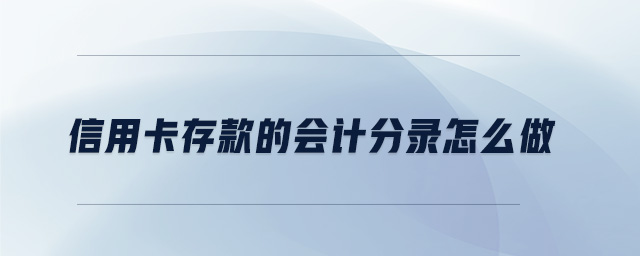 信用卡存款的会计分录怎么做